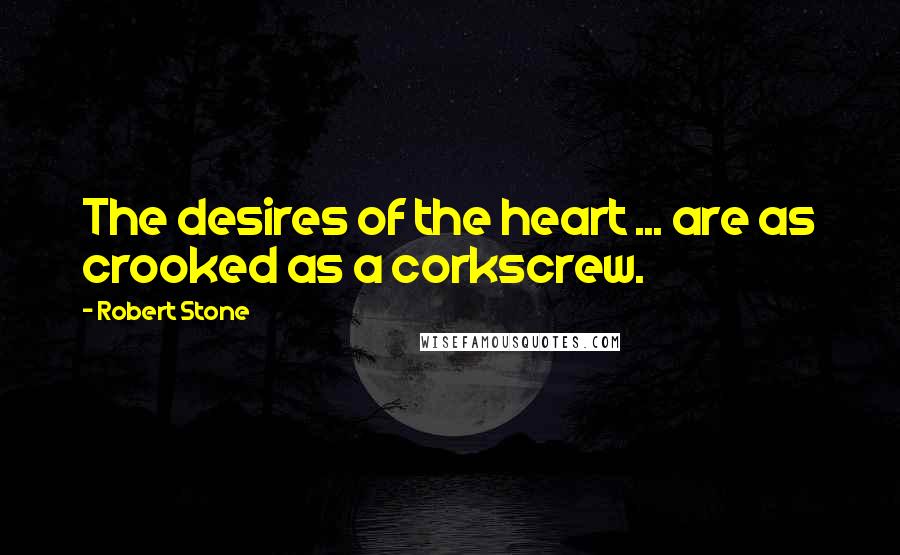 The desires of the heart ... are as crooked as a corkscrew.

- Robert Stone

WISEFAMOUSQUOTES.COM